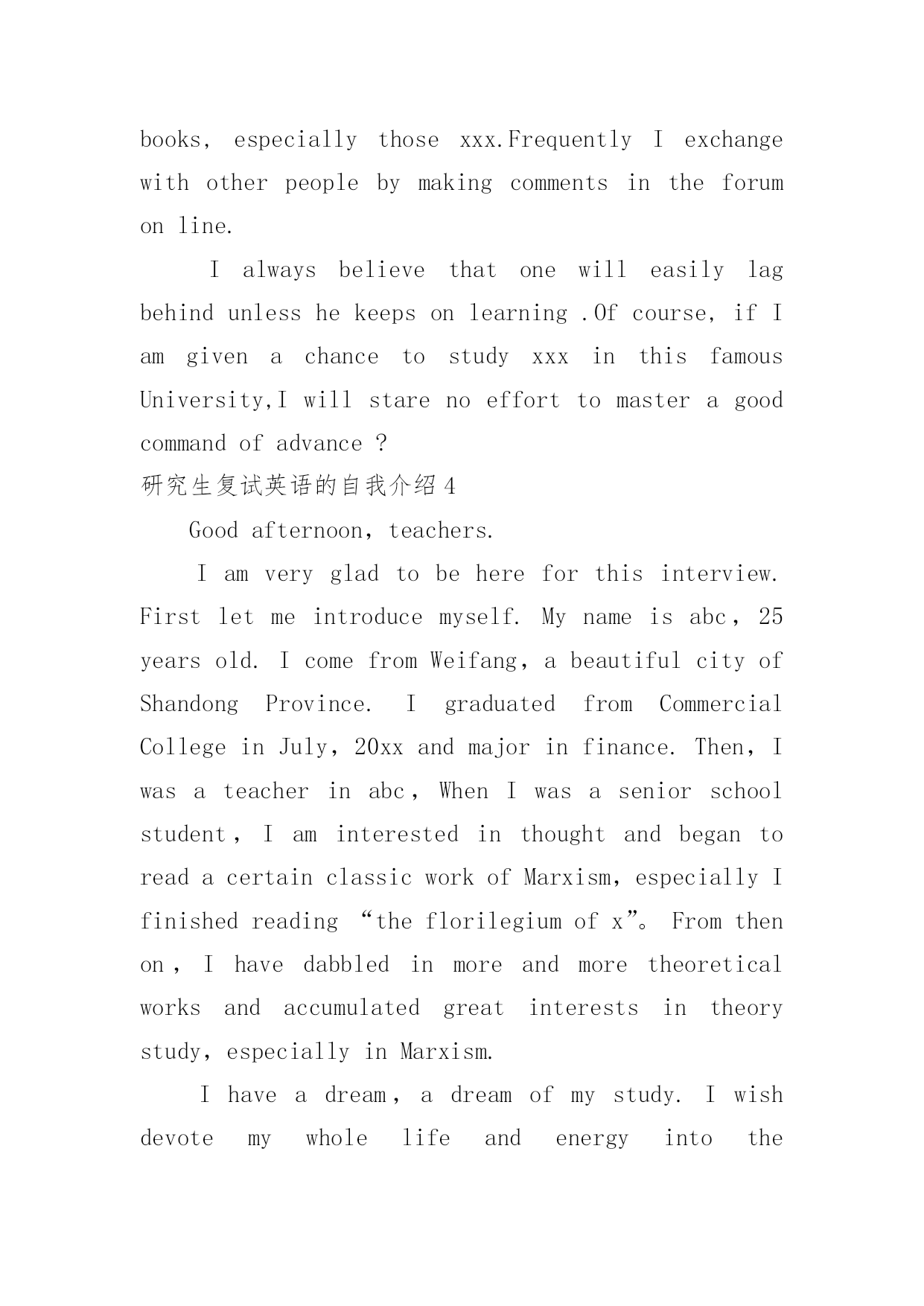 books, especially those xxx.Frequently I exchange with other people by making comments in the forum on line.

I always believe that one will easily lag behind unless he keeps on learning .Of course, if I am given a chance to study xxx in this famous University,I will stare no effort to master a good command of advance ?

研究生复试英语的自我介绍 4

Good afternoon, teachers.

I am very glad to be here for this interview. First let me introduce myself. My name is abc, 25 years old. I come from Weifang, a beautiful city of Shandong Province. I graduated from Commercial College in July, 20xx and major in finance. Then, I was a teacher in abc, When I was a senior school student, I am interested in thought and began to read a certain classic work of Marxism, especially I finished reading “the florilegium of x”。 From then on, I have dabbled in more and more theoretical works and accumulated great interests in theory study, especially in Marxism.

I have a dream, a dream of my study. I wish devote my whole life and energy into the